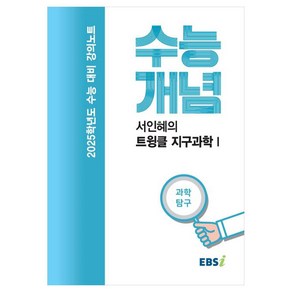 2025학년도 수능 대비 강의노트

수능
개념

서인혜의
트윙클 지구과학 I

과학
탐구

EBSi